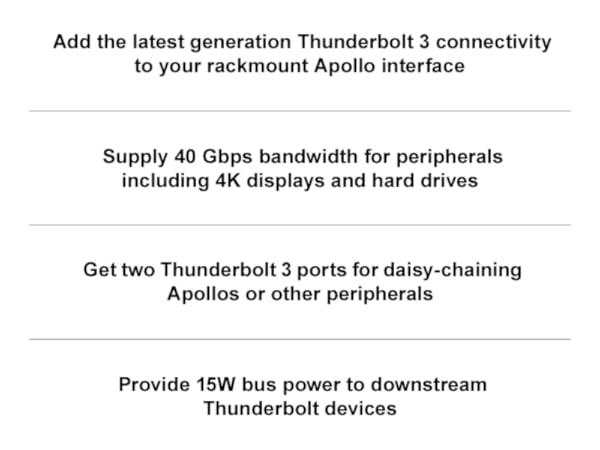 Add the latest generation Thunderbolt 3 connectivity to your rackmount Apollo interface

Supply 40 Gbps bandwidth for peripherals including 4K displays and hard drives

Get two Thunderbolt 3 ports for daisy-chaining Apollos or other peripherals

Provide 15W bus power to downstream Thunderbolt devices